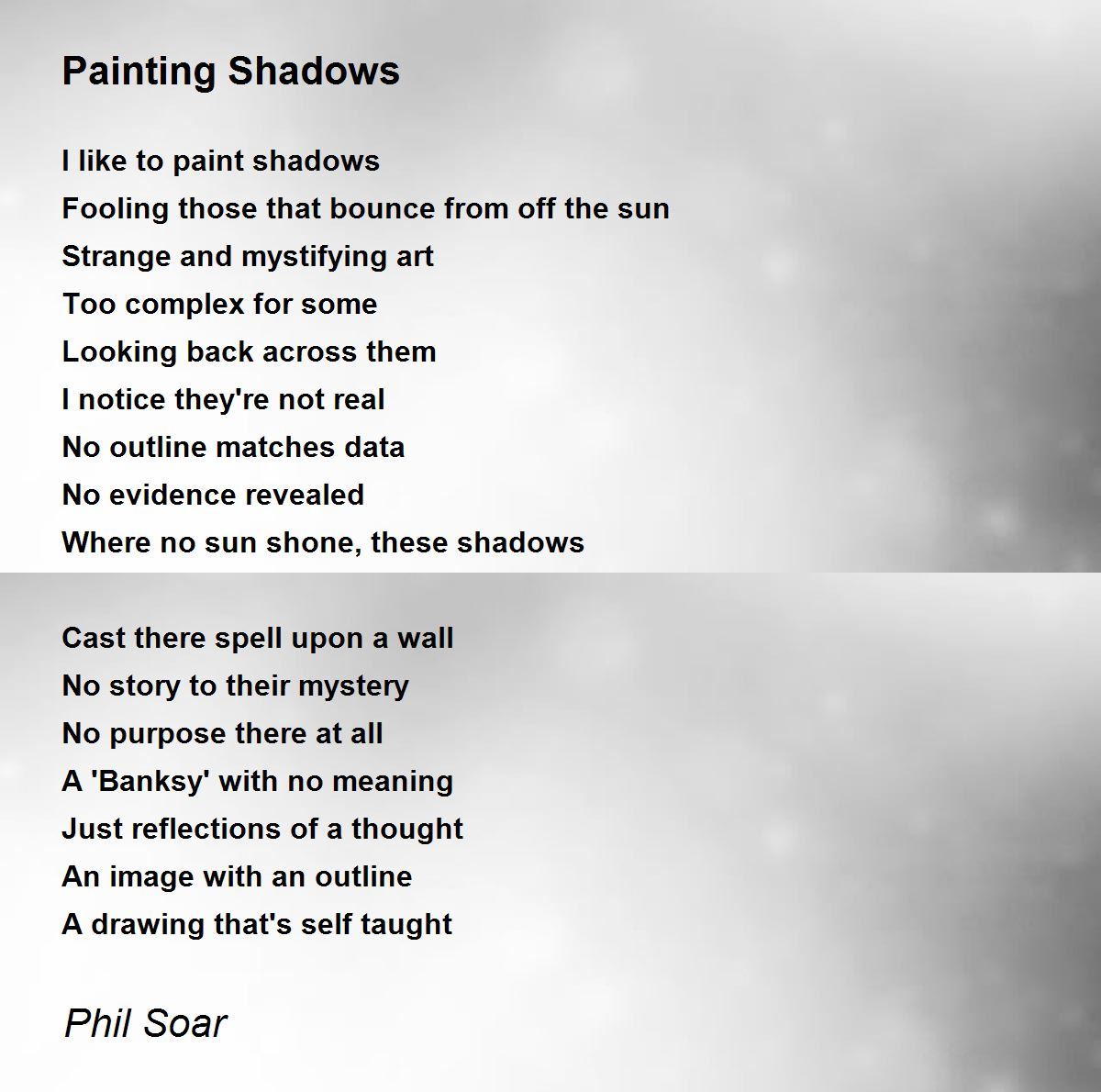 Painting Shadows

I like to paint shadows
Fooling those that bounce from off the sun
Strange and mystifying art
Too complex for some
Looking back across them
I notice they're not real
No outline matches data
No evidence revealed
Where no sun shone, these shadows

Cast there spell upon a wall
No story to their mystery
No purpose there at all
A 'Banksy' with no meaning
Just reflections of a thought
An image with an outline
A drawing that's self taught

Phil Soar